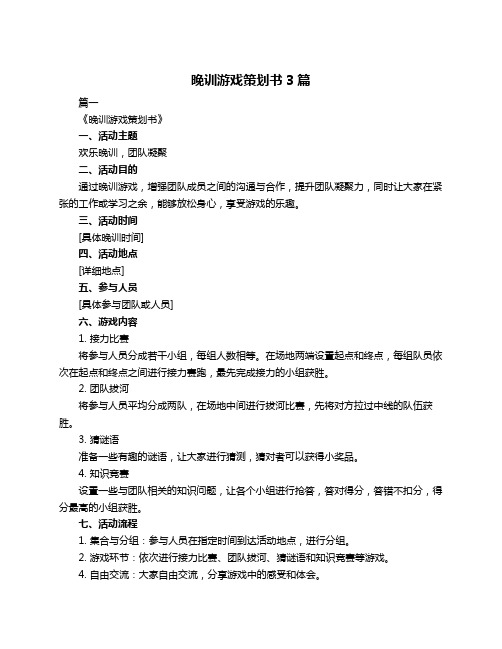 晚训游戏策划书 3 篇

篇一

《晚训游戏策划书》

一、活动主题

欢乐晚训，团队凝聚

二、活动目的

通过晚训游戏，增强团队成员之间的沟通与合作，提升团队凝聚力，同时让大家在紧张的工作或学习之余，能够放松身心，享受游戏的乐趣。

三、活动时间

[具体晚训时间]

四、活动地点

[详细地点]

五、参与人员

[具体参与团队或人员]

六、游戏内容

1. 接力比赛

将参与人员分成若干小组，每组人数相等。在场地两端设置起点和终点，每组队员依次在起点和终点之间进行接力赛跑，最先完成接力的小组获胜。

2. 团队拔河

将参与人员平均分成两队，在场地中间进行拔河比赛，先将对方拉过中线的队伍获胜。

3. 猜谜语

准备一些有趣的谜语，让大家进行猜测，猜对者可以获得小奖品。

4. 知识竞赛

设置一些与团队相关的知识问题，让各个小组进行抢答，答对得分，答错不扣分，得分最高的小组获胜。

七、活动流程

1. 集合与分组：参与人员在指定时间到达活动地点，进行分组。

2. 游戏环节：依次进行接力比赛、团队拔河、猜谜语和知识竞赛等游戏。

4. 自由交流：大家自由交流，分享游戏中的感受和体会。